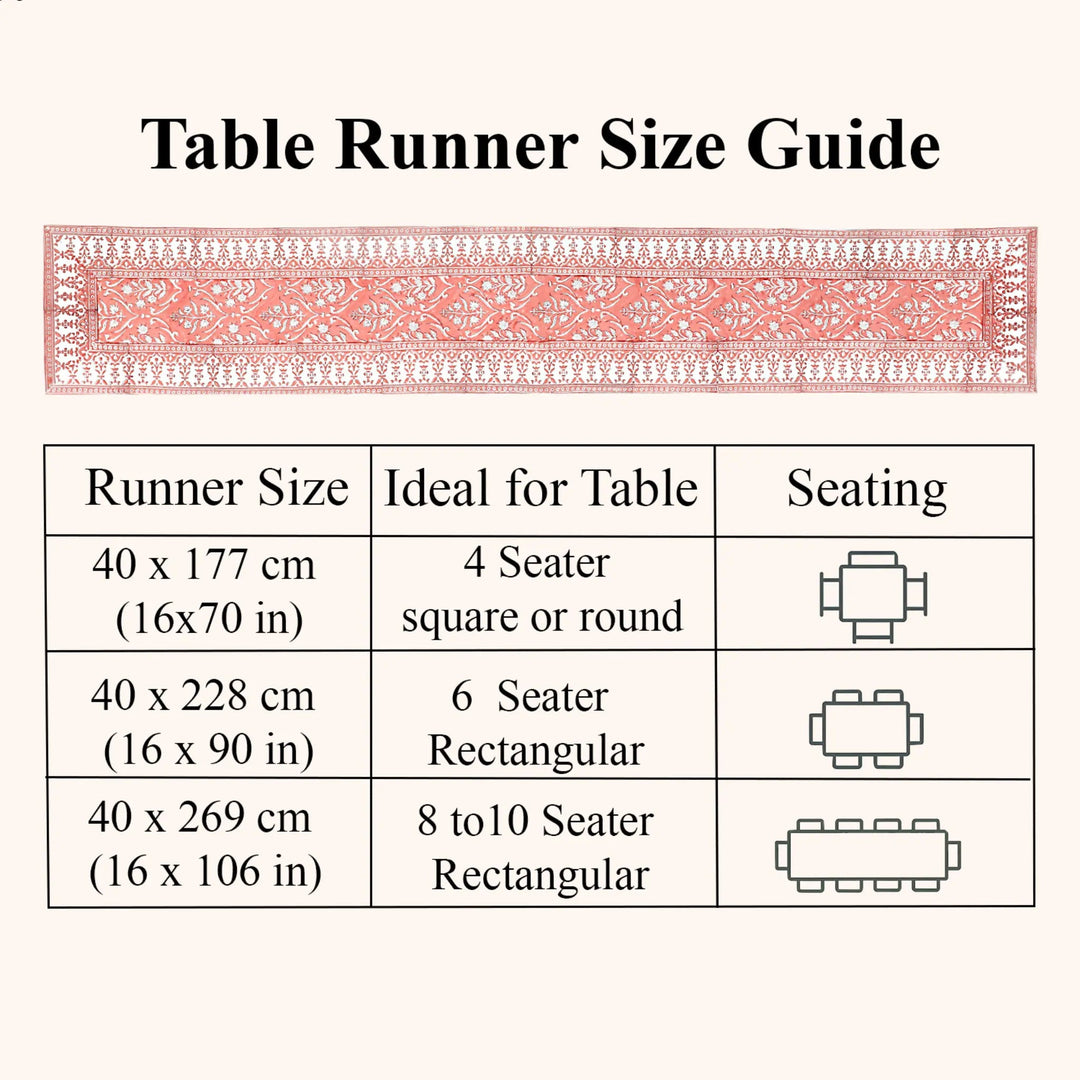 Table Runner Size Guide

| Runner Size | Ideal for Table | Seating |
|---|---|---|
| 40 x 177 cm (16x70 in) | 4 Seater square or round | |
| 40 x 228 cm (16 x 90 in) | 6 Seater Rectangular | |
| 40 x 269 cm (16 x 106 in) | 8 to10 Seater Rectangular | |